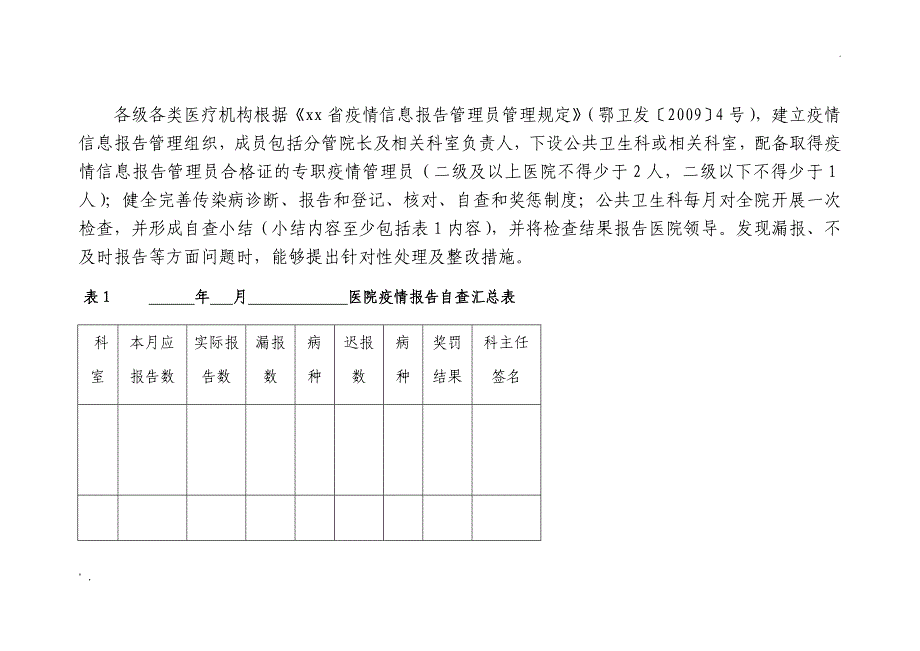 各级各类医疗机构根据《xx省疫情信息报告管理员管理规定》（鄂卫发〔2009〕4号），建立疫情信息报告管理组织，成员包括分管院长及相关科室负责人，下设公共卫生科或相关科室，配备取得疫情信息报告管理员合格证的专职疫情管理员（二级及以上医院不得少于2人，二级以下不得少于1人）；健全完善传染病诊断、报告和登记、核对、自查和奖惩制度；公共卫生科每月对全院开展一次检查，并形成自查小结（小结内容至少包括表1内容），并将检查结果报告医院领导。发现漏报、不及时报告等方面问题时，能够提出针对性处理及整改措施。

表1 ______年___月____________医院疫情报告自查汇总表

| 科室 | 本月应报告数 | 实际报告数 | 漏报数 | 病种 | 迟报数 | 病种 | 奖罚结果 | 科主任签名 |
|---|---|---|---|---|---|---|---|---|
| | | | | | | | | |
| | | | | | | | | |